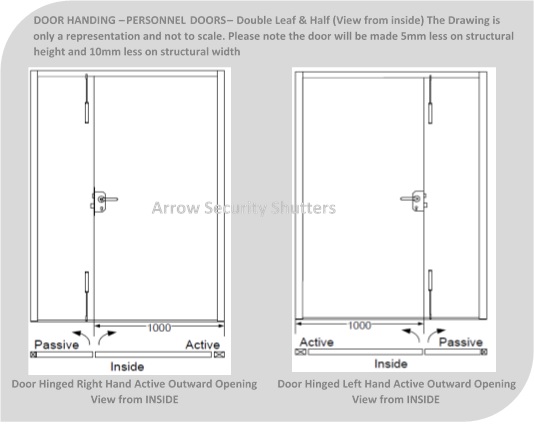 DOOR HANDING –PERSONNEL DOORS– Double Leaf & Half (View from inside) The Drawing is only a representation and not to scale. Please note the door will be made 5mm less on structural height and 10mm less on structural width

Arrow Security Shutters

1000

Passive

Active

Inside

Door Hinged Right Hand Active Outward Opening
View from INSIDE

1000

Active

Passive

Inside

Door Hinged Left Hand Active Outward Opening
View from INSIDE